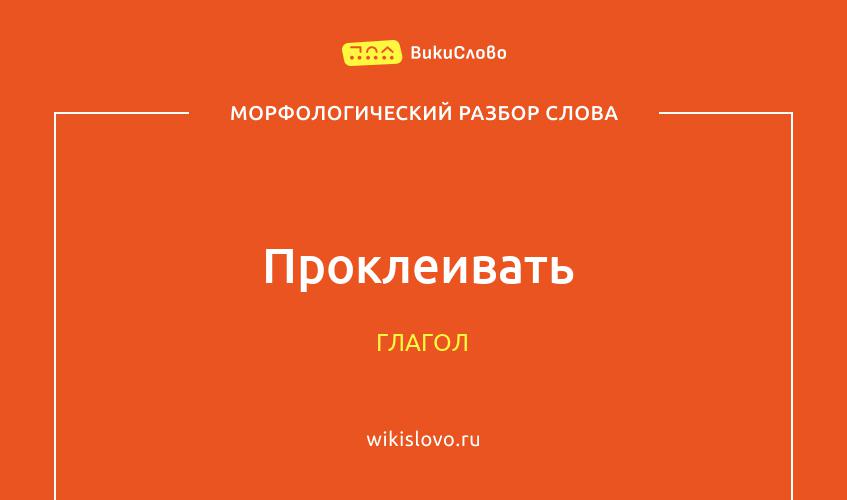 ВикиСлово

МОРФОЛОГИЧЕСКИЙ РАЗБОР СЛОВА

Проклеивать

ГЛАГОЛ

wikislovo.ru